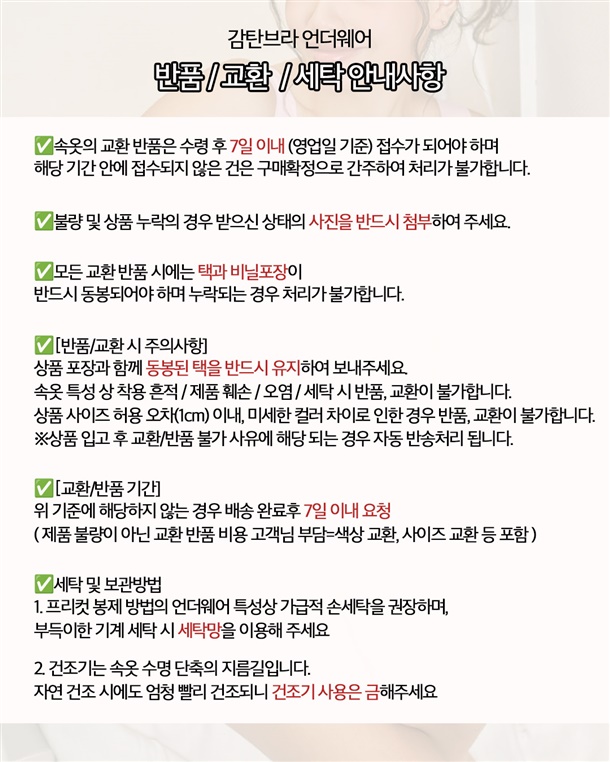 감탄브라 언더웨어
반품 / 교환 / 세탁 안내사항

✅속옷의 교환 반품은 수령 후 7일 이내 (영업일 기준) 접수가 되어야 하며 해당 기간 안에 접수되지 않은 건은 구매확정으로 간주하여 처리가 불가합니다.

✅불량 및 상품 누락의 경우 받으신 상태의 사진을 반드시 첨부하여 주세요.

✅모든 교환 반품 시에는 택과 비닐포장이 반드시 동봉되어야 하며 누락되는 경우 처리가 불가합니다.

✅[반품/교환 시 주의사항]
상품 포장과 함께 동봉된 택을 반드시 유지하여 보내주세요.
속옷 특성 상 착용 흔적 / 제품 훼손 / 오염 / 세탁 시 반품, 교환이 불가합니다.
상품 사이즈 허용 오차(1㎝) 이내, 미세한 컬러 차이로 인한 경우 반품, 교환이 불가합니다.
※상품 입고 후 교환/반품 불가 사유에 해당 되는 경우 자동 반송처리 됩니다.

✅[교환/반품 기간]
위 기준에 해당하지 않는 경우 배송 완료후 7일 이내 요청
( 제품 불량이 아닌 교환 반품 비용 고객님 부담=색상 교환, 사이즈 교환 등 포함 )

✅세탁 및 보관방법
1. 프리컷 봉제 방법의 언더웨어 특성상 가급적 손세탁을 권장하며, 부득이한 기계 세탁 시 세탁망을 이용해 주세요

2. 건조기는 속옷 수명 단축의 지름길입니다.
자연 건조 시에도 엄청 빨리 건조되니 건조기 사용은 금해주세요